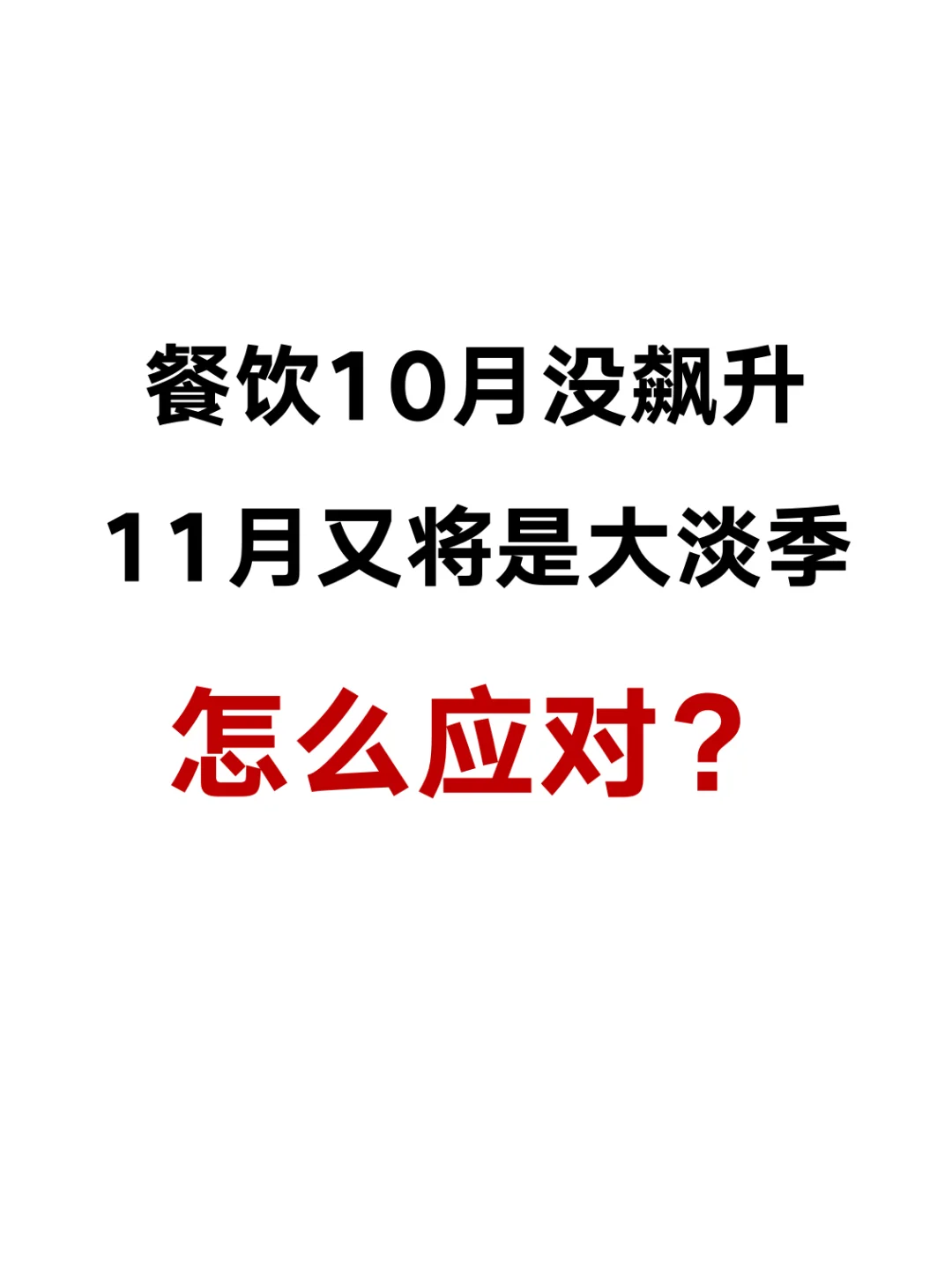 餐饮10月没飙升

11月又将是大淡季

怎么应对？